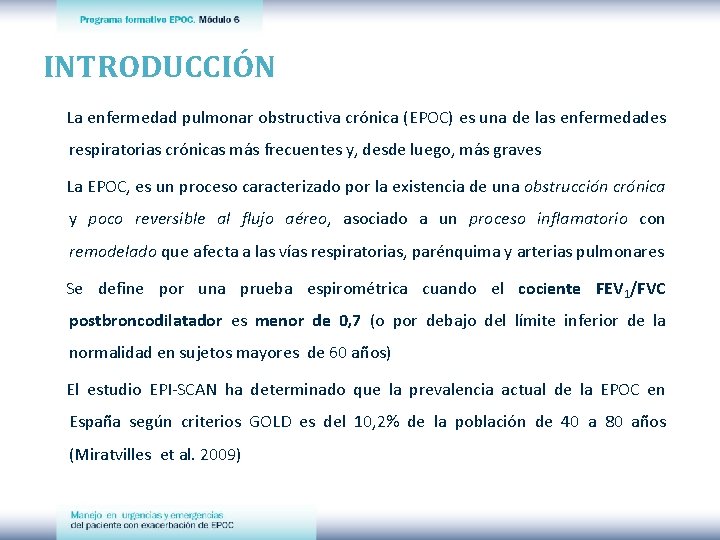 Programa formativo EPOC. Módulo 6

INTRODUCCIÓN

La enfermedad pulmonar obstructiva crónica (EPOC) es una de las enfermedades respiratorias crónicas más frecuentes y, desde luego, más graves

La EPOC, es un proceso caracterizado por la existencia de una obstrucción crónica y poco reversible al flujo aéreo, asociado a un proceso inflamatorio con remodelado que afecta a las vías respiratorias, parénquima y arterias pulmonares

Se define por una prueba espirométrica cuando el cociente $FEV_1$/FVC postbroncodilatador es menor de 0,7 (o por debajo del límite inferior de la normalidad en sujetos mayores de 60 años)

El estudio EPI-SCAN ha determinado que la prevalencia actual de la EPOC en España según criterios GOLD es del 10,2% de la población de 40 a 80 años (Miratvilles et al. 2009)

Manejo en urgencias y emergencias del paciente con exacerbación de EPOC